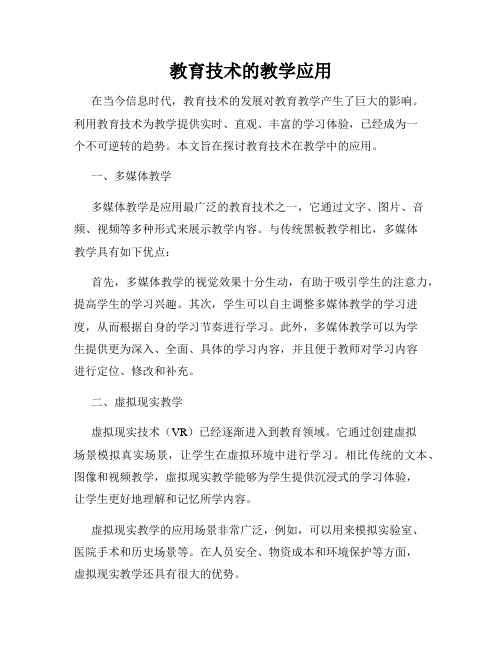 教育技术的教学应用

在当今信息时代，教育技术的发展对教育教学产生了巨大的影响。利用教育技术为教学提供实时、直观、丰富的学习体验，已经成为一个不可逆转的趋势。本文旨在探讨教育技术在教学中的应用。

一、多媒体教学

多媒体教学是应用最广泛的教育技术之一，它通过文字、图片、音频、视频等多种形式来展示教学内容。与传统黑板教学相比，多媒体教学具有如下优点：

首先，多媒体教学的视觉效果十分生动，有助于吸引学生的注意力，提高学生的学习兴趣。其次，学生可以自主调整多媒体教学的学习进度，从而根据自身的学习节奏进行学习。此外，多媒体教学可以为学生提供更为深入、全面、具体的学习内容，并且便于教师对学习内容进行定位、修改和补充。

二、虚拟现实教学

虚拟现实技术（VR）已经逐渐进入到教育领域。它通过创建虚拟场景模拟真实场景，让学生在虚拟环境中进行学习。相比传统的文本、图像和视频教学，虚拟现实教学能够为学生提供沉浸式的学习体验，让学生更好地理解和记忆所学内容。

虚拟现实教学的应用场景非常广泛，例如，可以用来模拟实验室、医院手术和历史场景等。在人员安全、物资成本和环境保护等方面，虚拟现实教学还具有很大的优势。